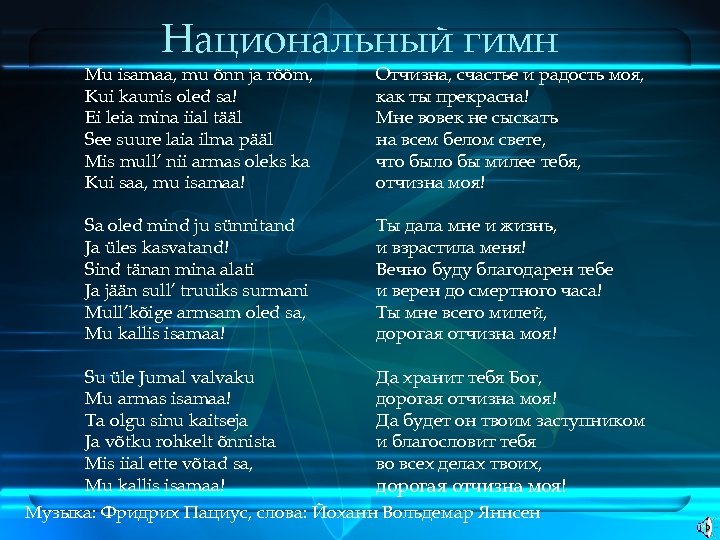 Национальный гимн

Mu isamaa, mu õnn ja rõõm,
Kui kaunis oled sa!
Ei leia mina iial tääl
See suure laia ilma pääl
Mis mull' nii armas oleks ka
Kui saa, mu isamaa!

Sa oled mind ju sünnitand
Ja üles kasvatand!
Sind tänan mina alati
Ja jään sull' truuiks surmani
Mull'kõige armsam oled sa,
Mu kallis isamaa!

Su üle Jumal valvaku
Mu armas isamaa!
Ta olgu sinu kaitseja
Ja võtku rohkelt õnnista
Mis iial ette võtad sa,
Mu kallis isamaa!

Отчизна, счастье и радость моя,
как ты прекрасна!
Мне вовек не сыскать
на всем белом свете,
что было бы милее тебя,
отчизна моя!

Ты дала мне и жизнь,
и взрастила меня!
Вечно буду благодарен тебе
и верен до смертного часа!
Ты мне всего милей,
дорогая отчизна моя!

Да хранит тебя Бог,
дорогая отчизна моя!
Да будет он твоим заступником
и благословит тебя
во всех делах твоих,
дорогая отчизна моя!

Музыка: Фридрих Пациус, слова: Йоханн Вольдемар Яннсен